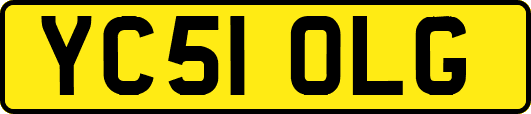 YC51 OLG